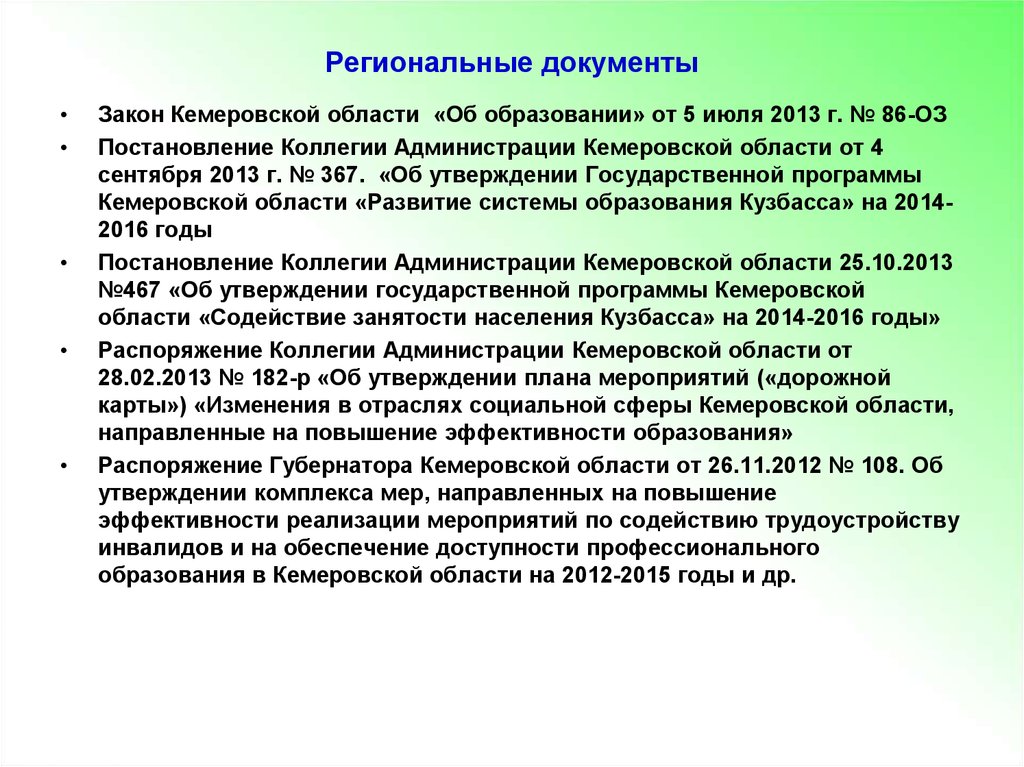 Региональные документы

• Закон Кемеровской области «Об образовании» от 5 июля 2013 г. № 86-ОЗ
• Постановление Коллегии Администрации Кемеровской области от 4 сентября 2013 г. № 367. «Об утверждении Государственной программы Кемеровской области «Развитие системы образования Кузбасса» на 2014-2016 годы
• Постановление Коллегии Администрации Кемеровской области 25.10.2013 №467 «Об утверждении государственной программы Кемеровской области «Содействие занятости населения Кузбасса» на 2014-2016 годы»
• Распоряжение Коллегии Администрации Кемеровской области от 28.02.2013 № 182-р «Об утверждении плана мероприятий («дорожной карты») «Изменения в отраслях социальной сферы Кемеровской области, направленные на повышение эффективности образования»
• Распоряжение Губернатора Кемеровской области от 26.11.2012 № 108. Об утверждении комплекса мер, направленных на повышение эффективности реализации мероприятий по содействию трудоустройству инвалидов и на обеспечение доступности профессионального образования в Кемеровской области на 2012-2015 годы и др.